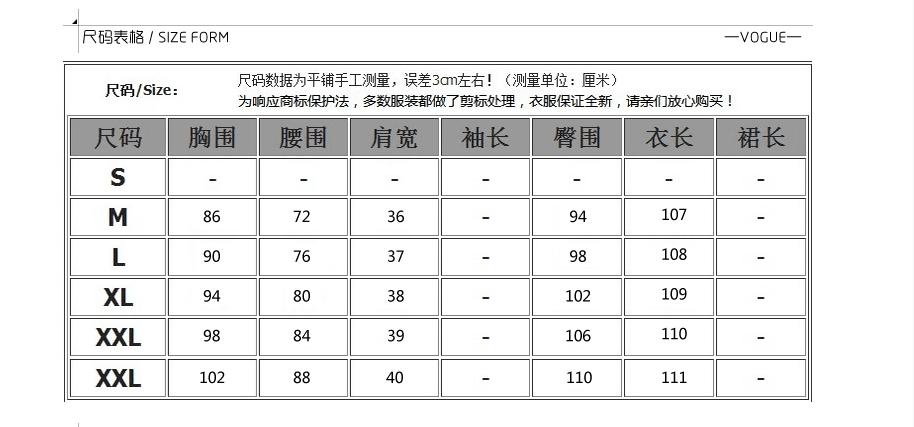 尺码表格 / SIZE FORM

—VOGUE—

尺码/Size：

尺码数据为平铺手工测量，误差3cm左右！（测量单位：厘米）
为响应商标保护法，多数服装都做了剪标处理，衣服保证全新，请亲们放心购买！

| 尺码 | 胸围 | 腰围 | 肩宽 | 袖长 | 臀围 | 衣长 | 裙长 |
|---|---|---|---|---|---|---|---|
| S | - | - | - | - | - | - | - |
| M | 86 | 72 | 36 | - | 94 | 107 | - |
| L | 90 | 76 | 37 | - | 98 | 108 | - |
| XL | 94 | 80 | 38 | - | 102 | 109 | - |
| XXL | 98 | 84 | 39 | - | 106 | 110 | - |
| XXL | 102 | 88 | 40 | - | 110 | 111 | - |